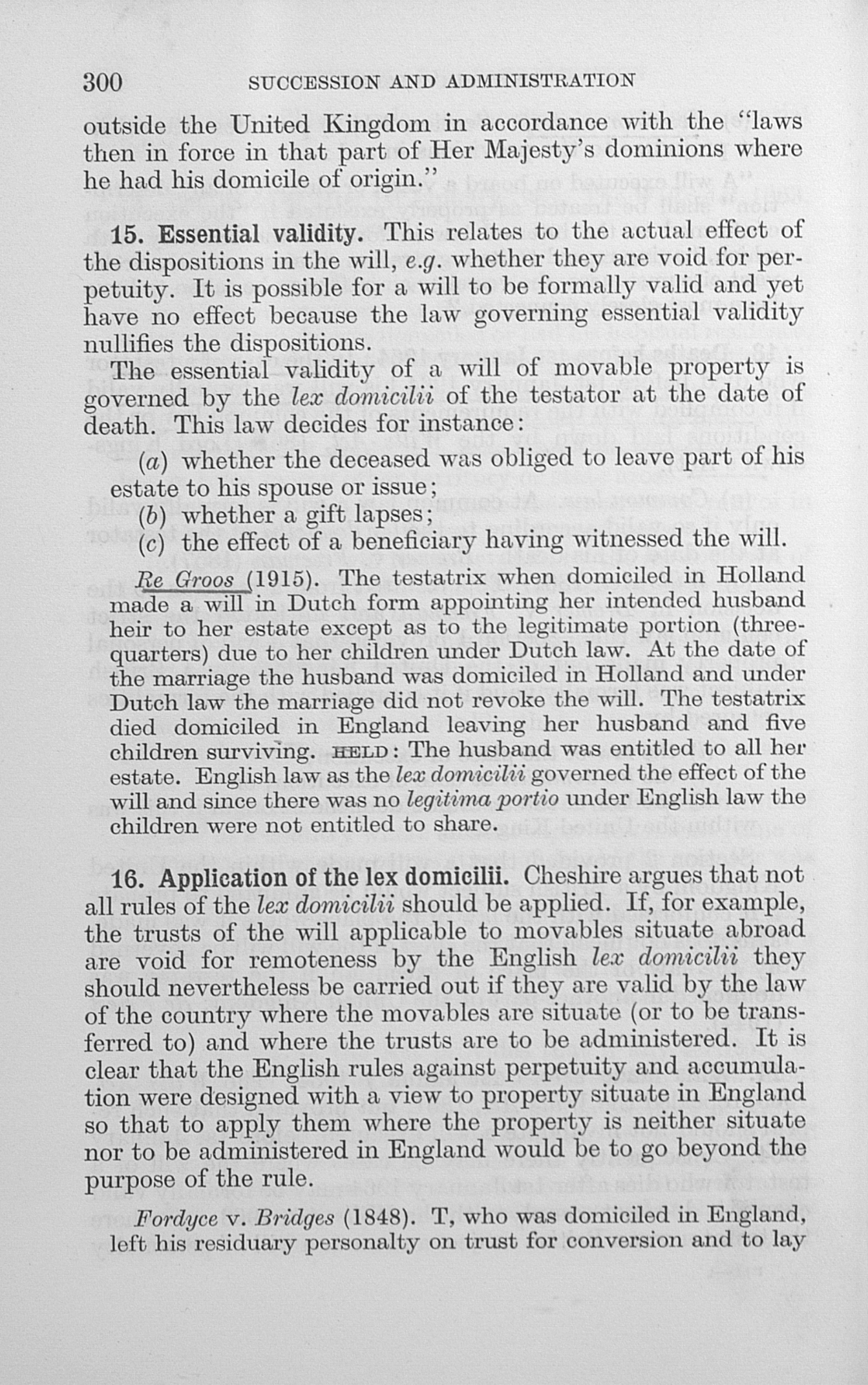 300 SUCCESSION AND ADMINISTRATION

outside the United Kingdom in accordance with the "laws then in force in that part of Her Majesty's dominions where he had his domicile of origin."

15. Essential validity. This relates to the actual effect of the dispositions in the will, e.g. whether they are void for perpetuity. It is possible for a will to be formally valid and yet have no effect because the law governing essential validity nullifies the dispositions.

The essential validity of a will of movable property is governed by the lex domicilii of the testator at the date of death. This law decides for instance:

(a) whether the deceased was obliged to leave part of his estate to his spouse or issue;

(b) whether a gift lapses;

(c) the effect of a beneficiary having witnessed the will.

Re Groos (1915). The testatrix when domiciled in Holland made a will in Dutch form appointing her intended husband heir to her estate except as to the legitimate portion (three-quarters) due to her children under Dutch law. At the date of the marriage the husband was domiciled in Holland and under Dutch law the marriage did not revoke the will. The testatrix died domiciled in England leaving her husband and five children surviving. HELD: The husband was entitled to all her estate. English law as the lex domicilii governed the effect of the will and since there was no legitima portio under English law the children were not entitled to share.

16. Application of the lex domicilii. Cheshire argues that not all rules of the lex domicilii should be applied. If, for example, the trusts of the will applicable to movables situate abroad are void for remoteness by the English lex domicilii they should nevertheless be carried out if they are valid by the law of the country where the movables are situate (or to be transferred to) and where the trusts are to be administered. It is clear that the English rules against perpetuity and accumulation were designed with a view to property situate in England so that to apply them where the property is neither situate nor to be administered in England would be to go beyond the purpose of the rule.

Fordyce v. Bridges (1848). T, who was domiciled in England, left his residuary personalty on trust for conversion and to lay